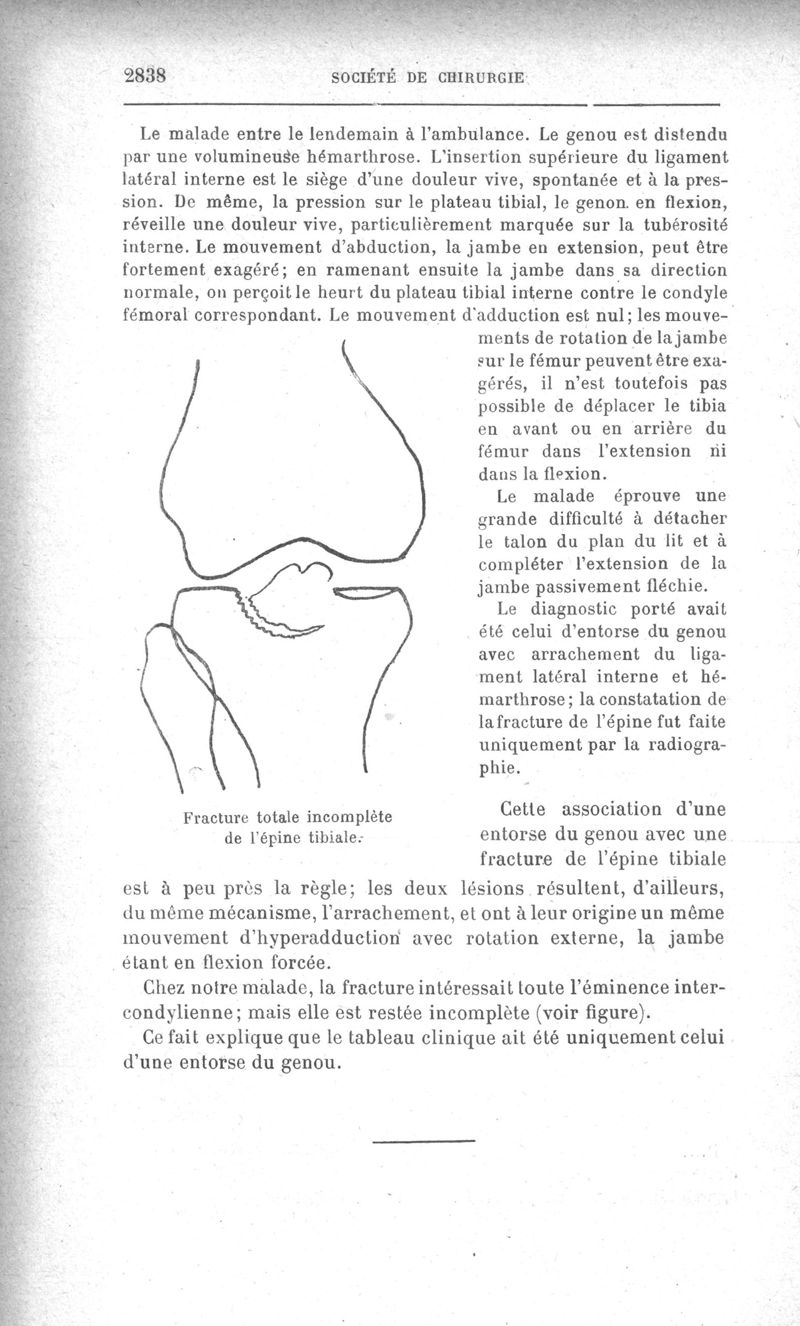 2838 SOCIÉTÉ DE CHIRURGIE

Le malade entre le lendemain à l'ambulance. Le genou est distendu par une volumineuse hémarthrose. L'insertion supérieure du ligament latéral interne est le siège d'une douleur vive, spontanée et à la pression. De même, la pression sur le plateau tibial, le genou en flexion, réveille une douleur vive, particulièrement marquée sur la tubérosité interne. Le mouvement d'abduction, la jambe en extension, peut être fortement exagéré; en ramenant ensuite la jambe dans sa direction normale, on perçoit le heurt du plateau tibial interne contre le condyle fémoral correspondant. Le mouvement d'adduction est nul; les mouvements de rotation de la jambe sur le fémur peuvent être exagérés, il n'est toutefois pas possible de déplacer le tibia en avant ou en arrière du fémur dans l'extension ni dans la flexion.

Le malade éprouve une grande difficulté à détacher le talon du plan du lit et à compléter l'extension de la jambe passivement fléchie.

Le diagnostic porté avait été celui d'entorse du genou avec arrachement du ligament latéral interne et hémarthrose; la constatation de la fracture de l'épine fut faite uniquement par la radiographie.

Fracture totale incomplète de l'épine tibiale.

Cette association d'une entorse du genou avec une fracture de l'épine tibiale est à peu près la règle; les deux lésions résultent, d'ailleurs, du même mécanisme, l'arrachement, et ont à leur origine un même mouvement d'hyperadduction avec rotation externe, la jambe étant en flexion forcée.

Chez notre malade, la fracture intéressait toute l'éminence intercondylienne; mais elle est restée incomplète (voir figure).

Ce fait explique que le tableau clinique ait été uniquement celui d'une entorse du genou.